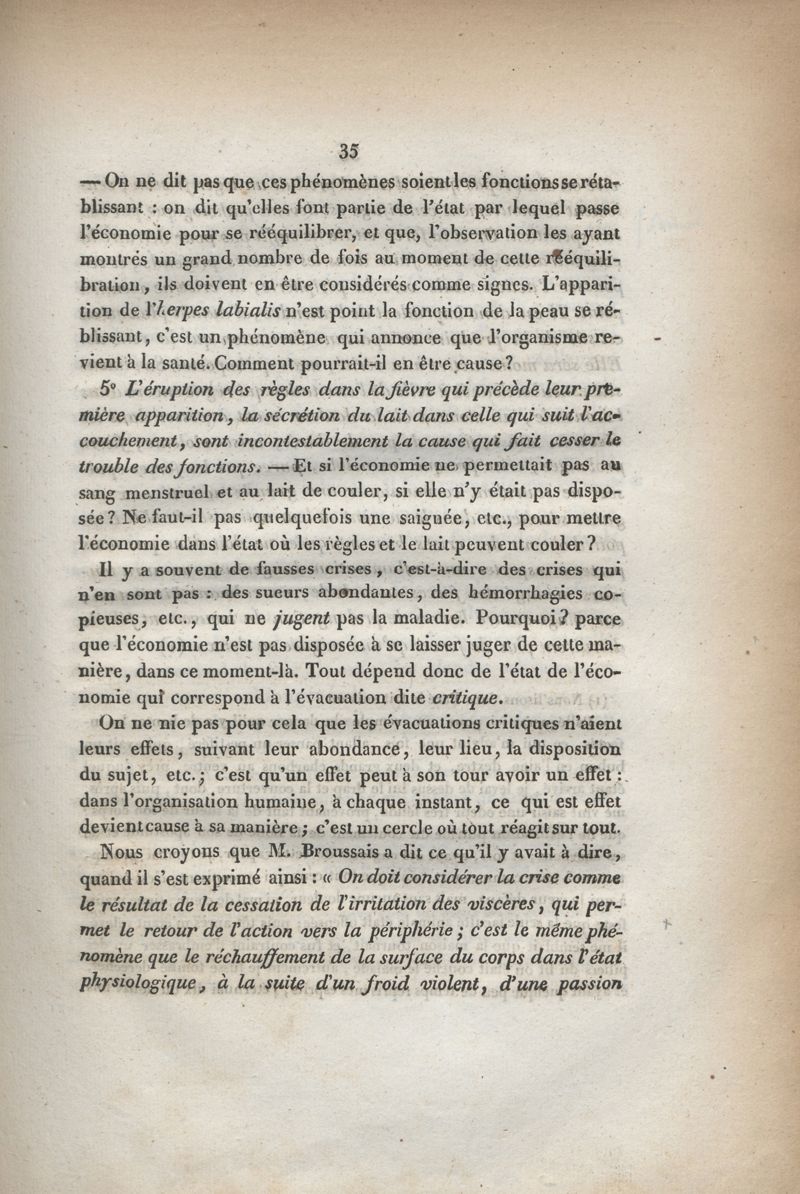 35

— On ne dit pas que ces phénomènes soient les fonctions se rétablissant : on dit qu'elles font partie de l'état par lequel passe l'économie pour se rééquilibrer, et que, l'observation les ayant montrés un grand nombre de fois au moment de cette rééquilibration, ils doivent en être considérés comme signes. L'apparition de l'herpes labialis n'est point la fonction de la peau se rétablissant, c'est un phénomène qui annonce que l'organisme revient à la santé. Comment pourrait-il en être cause?

5° L'éruption des règles dans la fièvre qui précède leur première apparition, la sécrétion du lait dans celle qui suit l'accouchement, sont incontestablement la cause qui fait cesser le trouble des fonctions. — Et si l'économie ne permettait pas au sang menstruel et au lait de couler, si elle n'y était pas disposée? Ne faut-il pas quelquefois une saignée, etc., pour mettre l'économie dans l'état où les règles et le lait peuvent couler?

Il y a souvent de fausses crises, c'est-à-dire des crises qui n'en sont pas : des sueurs abondantes, des hémorrhagies copieuses, etc., qui ne jugent pas la maladie. Pourquoi? parce que l'économie n'est pas disposée à se laisser juger de cette manière, dans ce moment-là. Tout dépend donc de l'état de l'économie qui correspond à l'évacuation dite critique.

On ne nie pas pour cela que les évacuations critiques n'aient leurs effets, suivant leur abondance, leur lieu, la disposition du sujet, etc.; c'est qu'un effet peut à son tour avoir un effet : dans l'organisation humaine, à chaque instant, ce qui est effet devient cause à sa manière; c'est un cercle où tout réagit sur tout.

Nous croyons que M. Broussais a dit ce qu'il y avait à dire, quand il s'est exprimé ainsi : « On doit considérer la crise comme le résultat de la cessation de l'irritation des viscères, qui permet le retour de l'action vers la périphérie; c'est le même phénomène que le réchauffement de la surface du corps dans l'état physiologique, à la suite d'un froid violent, d'une passion